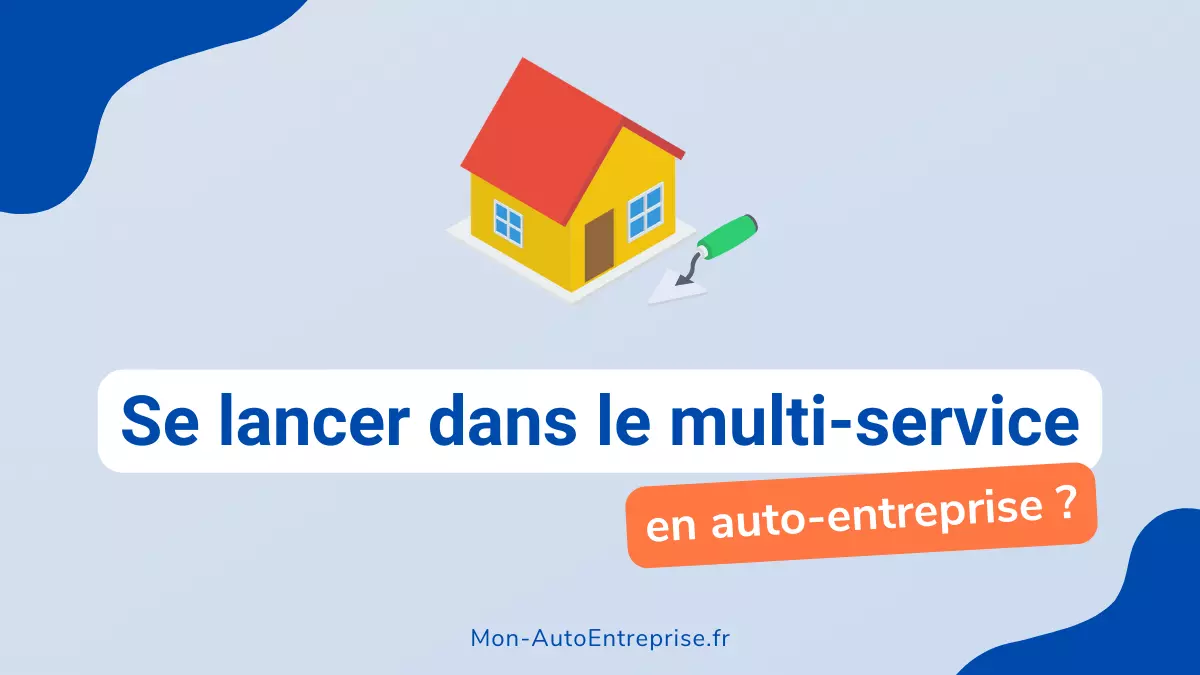 Se lancer dans le multi-service

en auto-entreprise ?

Mon-AutoEntreprise.fr